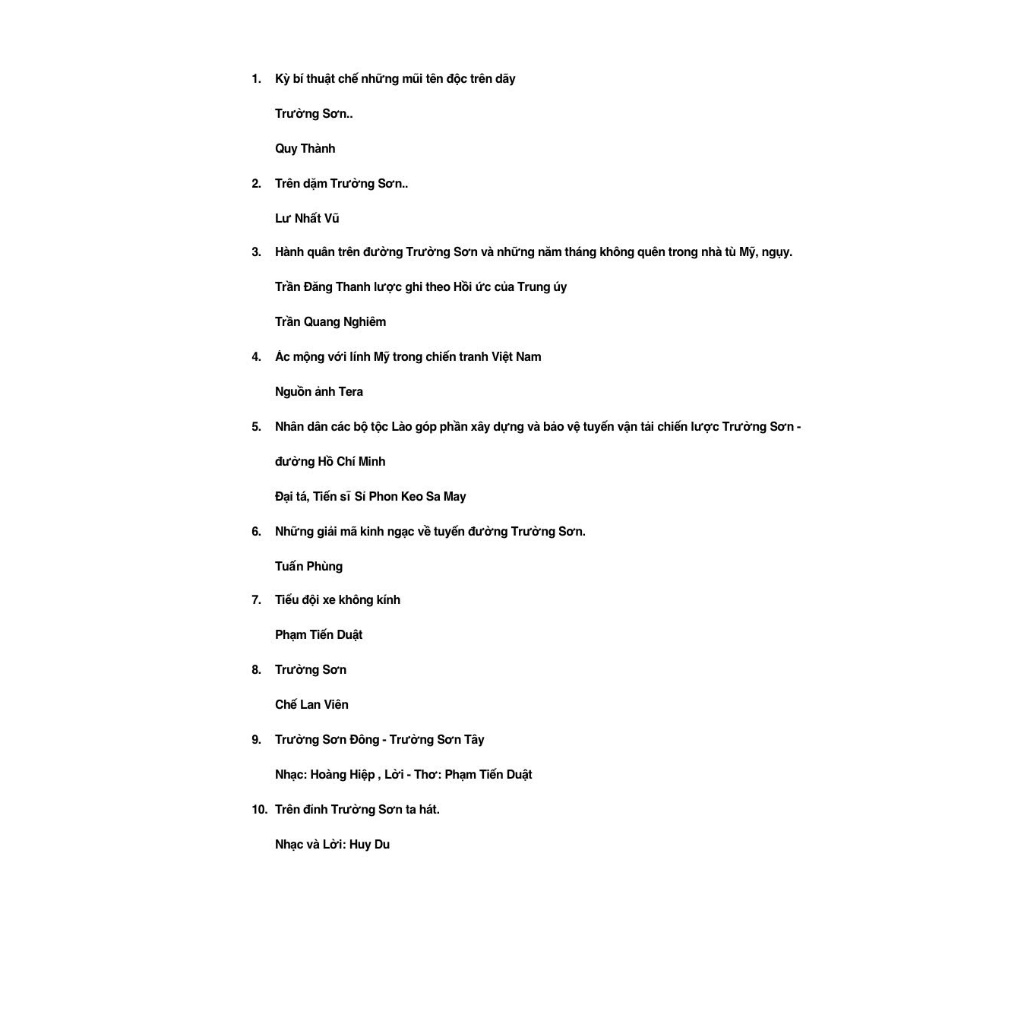 1. Kỳ bí thuật chế những mũi tên độc trên dãy

Trường Sơn..

Quy Thành

2. Trên dặm Trường Sơn..

Lư Nhất Vũ

3. Hành quân trên đường Trường Sơn và những năm tháng không quên trong nhà tù Mỹ, ngụy.

Trần Đăng Thanh lược ghi theo Hồi ức của Trung úy

Trần Quang Nghiêm

4. Ác mộng với lính Mỹ trong chiến tranh Việt Nam

Nguồn ảnh Tera

5. Nhân dân các bộ tộc Lào góp phần xây dựng và bảo vệ tuyến vận tải chiến lược Trường Sơn - đường Hồ Chí Minh

Đại tá, Tiến sĩ Si Phon Keo Sa May

6. Những giải mã kinh ngạc về tuyến đường Trường Sơn.

Tuấn Phùng

7. Tiểu đội xe không kính

Phạm Tiến Duật

8. Trường Sơn

Chế Lan Viên

9. Trường Sơn Đông - Trường Sơn Tây

Nhạc: Hoàng Hiệp , Lời - Thơ: Phạm Tiến Duật

10. Trên đỉnh Trường Sơn ta hát.

Nhạc và Lời: Huy Du